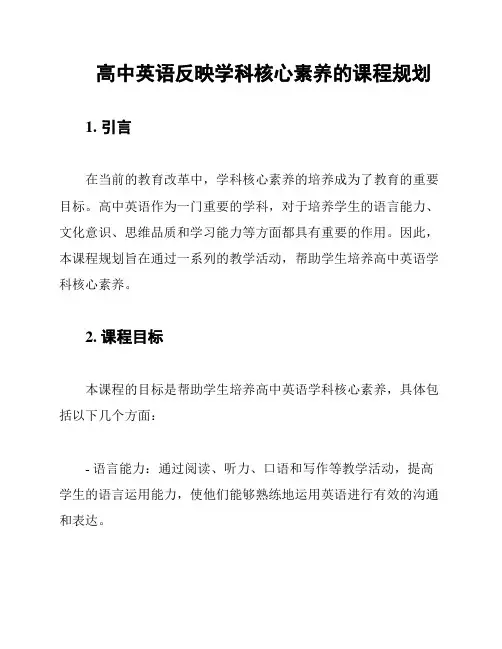 高中英语反映学科核心素养的课程规划

1. 引言

在当前的教育改革中，学科核心素养的培养成为了教育的重要目标。高中英语作为一门重要的学科，对于培养学生的语言能力、文化意识、思维品质和学习能力等方面都具有重要的作用。因此，本课程规划旨在通过一系列的教学活动，帮助学生培养高中英语学科核心素养。

2. 课程目标

本课程的目标是帮助学生培养高中英语学科核心素养，具体包括以下几个方面：

- 语言能力：通过阅读、听力、口语和写作等教学活动，提高学生的语言运用能力，使他们能够熟练地运用英语进行有效的沟通和表达。